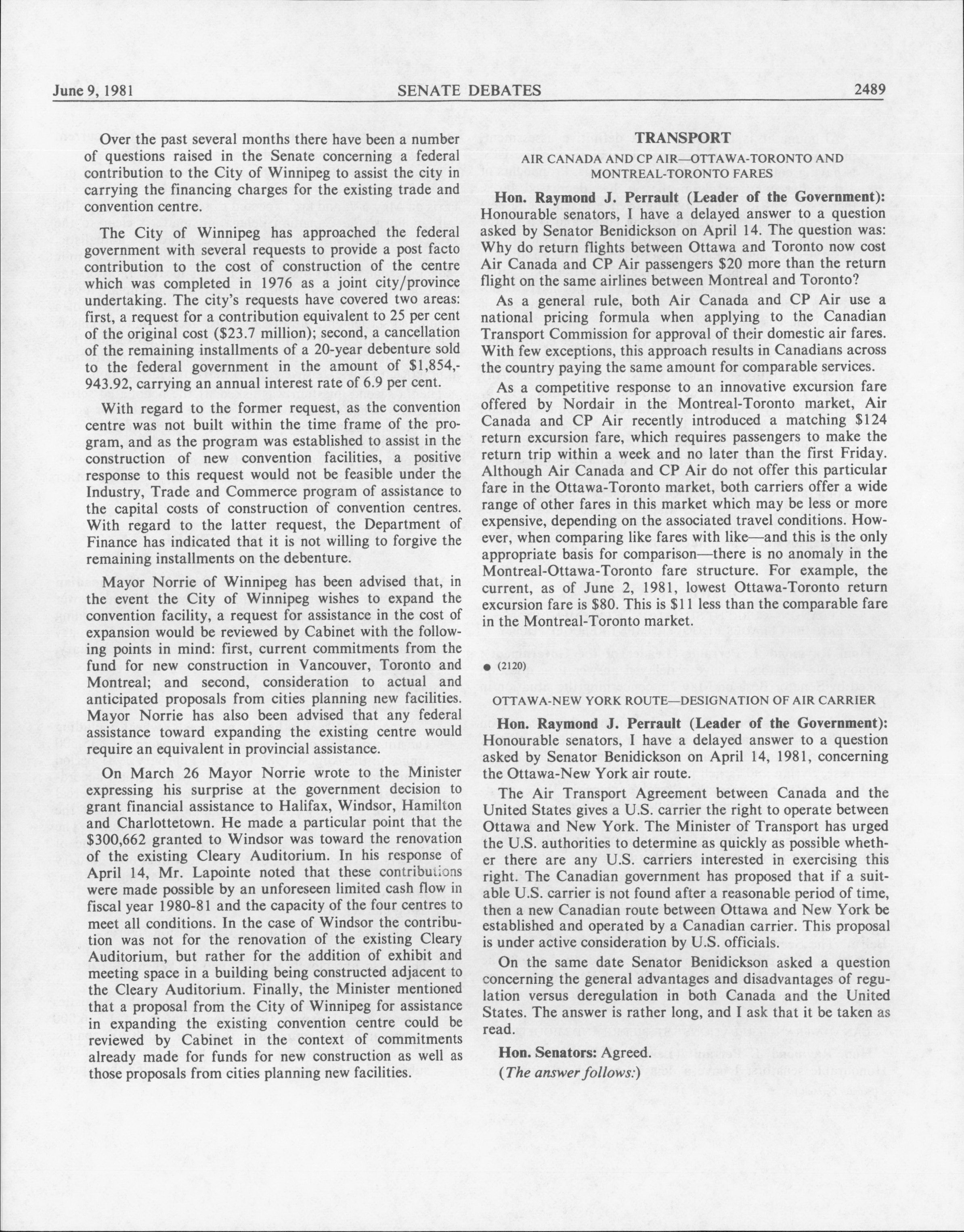 June 9, 1981 SENATE DEBATES 2489

Over the past several months there have been a number of questions raised in the Senate concerning a federal contribution to the City of Winnipeg to assist the city in carrying the financing charges for the existing trade and convention centre.

The City of Winnipeg has approached the federal government with several requests to provide a post facto contribution to the cost of construction of the centre which was completed in 1976 as a joint city/province undertaking. The city's requests have covered two areas: first, a request for a contribution equivalent to 25 per cent of the original cost ($23.7 million); second, a cancellation of the remaining installments of a 20-year debenture sold to the federal government in the amount of $1,854,943.92, carrying an annual interest rate of 6.9 per cent.

With regard to the former request, as the convention centre was not built within the time frame of the program, and as the program was established to assist in the construction of new convention facilities, a positive response to this request would not be feasible under the Industry, Trade and Commerce program of assistance to the capital costs of construction of convention centres. With regard to the latter request, the Department of Finance has indicated that it is not willing to forgive the remaining installments on the debenture.

Mayor Norrie of Winnipeg has been advised that, in the event the City of Winnipeg wishes to expand the convention facility, a request for assistance in the cost of expansion would be reviewed by Cabinet with the following points in mind: first, current commitments from the fund for new construction in Vancouver, Toronto and Montreal; and second, consideration to actual and anticipated proposals from cities planning new facilities. Mayor Norrie has also been advised that any federal assistance toward expanding the existing centre would require an equivalent in provincial assistance.

On March 26 Mayor Norrie wrote to the Minister expressing his surprise at the government decision to grant financial assistance to Halifax, Windsor, Hamilton and Charlottetown. He made a particular point that the $300,662 granted to Windsor was toward the renovation of the existing Cleary Auditorium. In his response of April 14, Mr. Lapointe noted that these contributions were made possible by an unforeseen limited cash flow in fiscal year 1980-81 and the capacity of the four centres to meet all conditions. In the case of Windsor the contribution was not for the renovation of the existing Cleary Auditorium, but rather for the addition of exhibit and meeting space in a building being constructed adjacent to the Cleary Auditorium. Finally, the Minister mentioned that a proposal from the City of Winnipeg for assistance in expanding the existing convention centre could be reviewed by Cabinet in the context of commitments already made for funds for new construction as well as those proposals from cities planning new facilities.

TRANSPORT

AIR CANADA AND CP AIR—OTTAWA-TORONTO AND MONTREAL-TORONTO FARES

Hon. Raymond J. Perrault (Leader of the Government): Honourable senators, I have a delayed answer to a question asked by Senator Benidickson on April 14. The question was: Why do return flights between Ottawa and Toronto now cost Air Canada and CP Air passengers $20 more than the return flight on the same airlines between Montreal and Toronto?

As a general rule, both Air Canada and CP Air use a national pricing formula when applying to the Canadian Transport Commission for approval of their domestic air fares. With few exceptions, this approach results in Canadians across the country paying the same amount for comparable services.

As a competitive response to an innovative excursion fare offered by Nordair in the Montreal-Toronto market, Air Canada and CP Air recently introduced a matching $124 return excursion fare, which requires passengers to make the return trip within a week and no later than the first Friday. Although Air Canada and CP Air do not offer this particular fare in the Ottawa-Toronto market, both carriers offer a wide range of other fares in this market which may be less or more expensive, depending on the associated travel conditions. However, when comparing like fares with like—and this is the only appropriate basis for comparison—there is no anomaly in the Montreal-Ottawa-Toronto fare structure. For example, the current, as of June 2, 1981, lowest Ottawa-Toronto return excursion fare is $80. This is $11 less than the comparable fare in the Montreal-Toronto market.

● (2120)

OTTAWA-NEW YORK ROUTE—DESIGNATION OF AIR CARRIER

Hon. Raymond J. Perrault (Leader of the Government): Honourable senators, I have a delayed answer to a question asked by Senator Benidickson on April 14, 1981, concerning the Ottawa-New York air route.

The Air Transport Agreement between Canada and the United States gives a U.S. carrier the right to operate between Ottawa and New York. The Minister of Transport has urged the U.S. authorities to determine as quickly as possible whether there are any U.S. carriers interested in exercising this right. The Canadian government has proposed that if a suitable U.S. carrier is not found after a reasonable period of time, then a new Canadian route between Ottawa and New York be established and operated by a Canadian carrier. This proposal is under active consideration by U.S. officials.

On the same date Senator Benidickson asked a question concerning the general advantages and disadvantages of regulation versus deregulation in both Canada and the United States. The answer is rather long, and I ask that it be taken as read.

Hon. Senators: Agreed.

(The answer follows:)